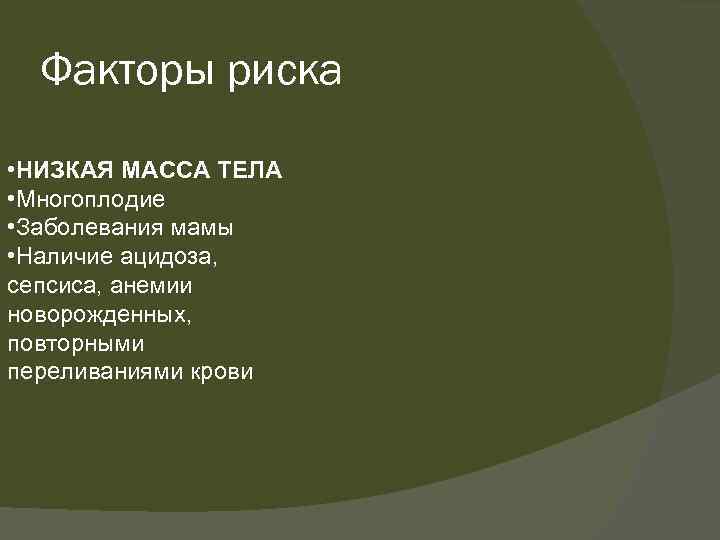 Факторы риска

•НИЗКАЯ МАССА ТЕЛА
•Многоплодие
•Заболевания мамы
•Наличие ацидоза, сепсиса, анемии новорожденных, повторными переливаниями крови